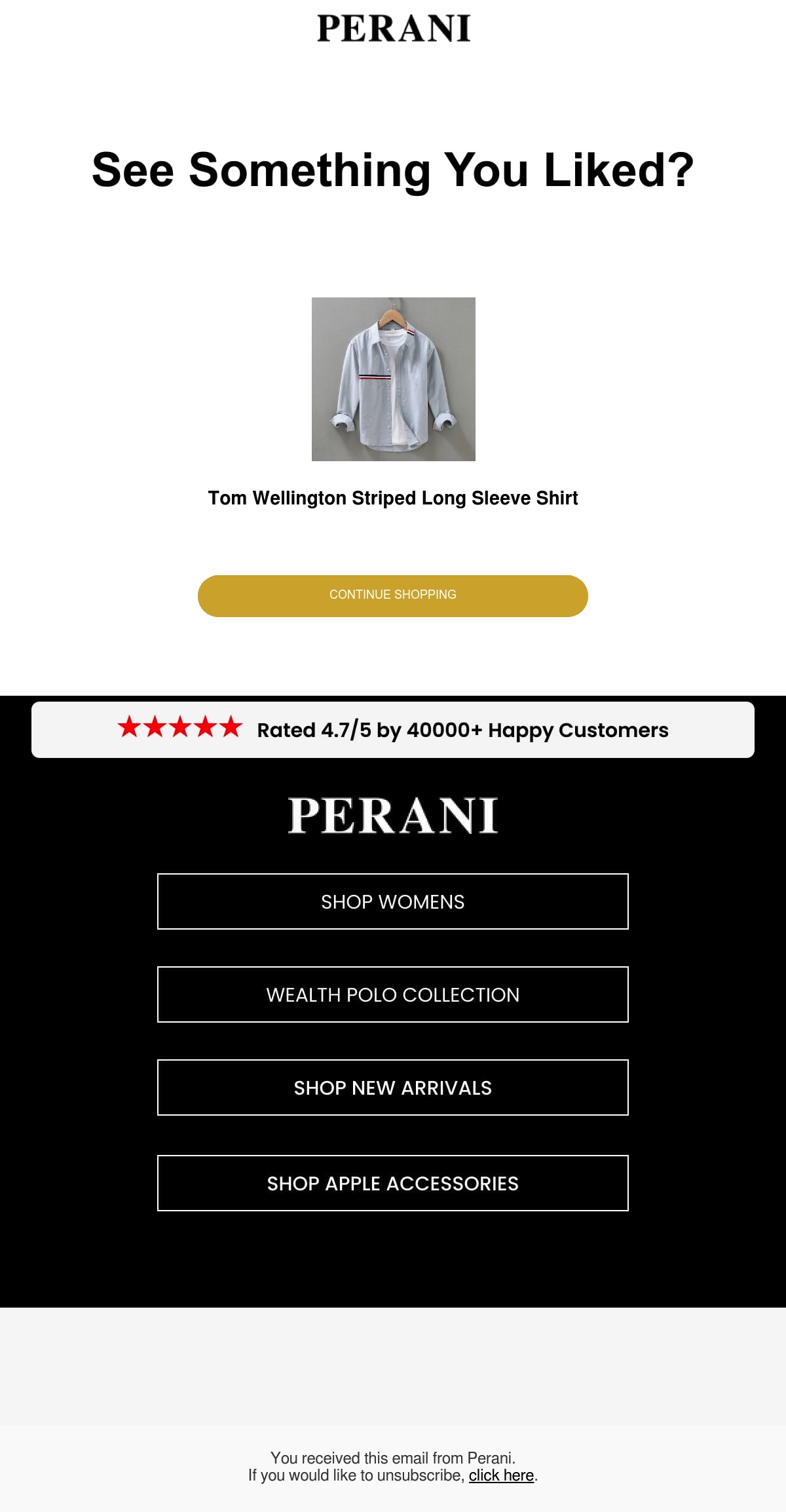 PERANI

See Something You Liked?

Tom Wellington Striped Long Sleeve Shirt

CONTINUE SHOPPING

★★★★★ Rated 4.7/5 by 40000+ Happy Customers

PERANI

SHOP WOMENS

WEALTH POLO COLLECTION

SHOP NEW ARRIVALS

SHOP APPLE ACCESSORIES

You received this email from Perani.
If you would like to unsubscribe, click here.